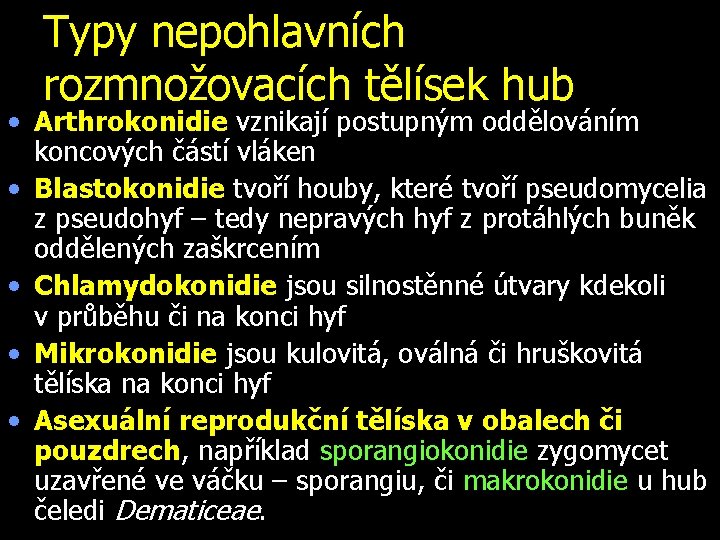 Typy nepohlavních rozmnožovacích tělísek hub

• Arthrokonidie vznikají postupným oddělováním koncových částí vláken
• Blastokonidie tvoří houby, které tvoří pseudomycelia z pseudohyf – tedy nepravých hyf z protáhlých buněk oddělených zaškrcením
• Chlamydokonidie jsou silnostěnné útvary kdekoli v průběhu či na konci hyf
• Mikrokonidie jsou kulovitá, oválná či hruškovitá tělíska na konci hyf
• Asexuální reprodukční tělíska v obalech či pouzdrech, například sporangiokonidie zygomycet uzavřené ve váčku – sporangiu, či makrokonidie u hub čeledi Dematiceae.